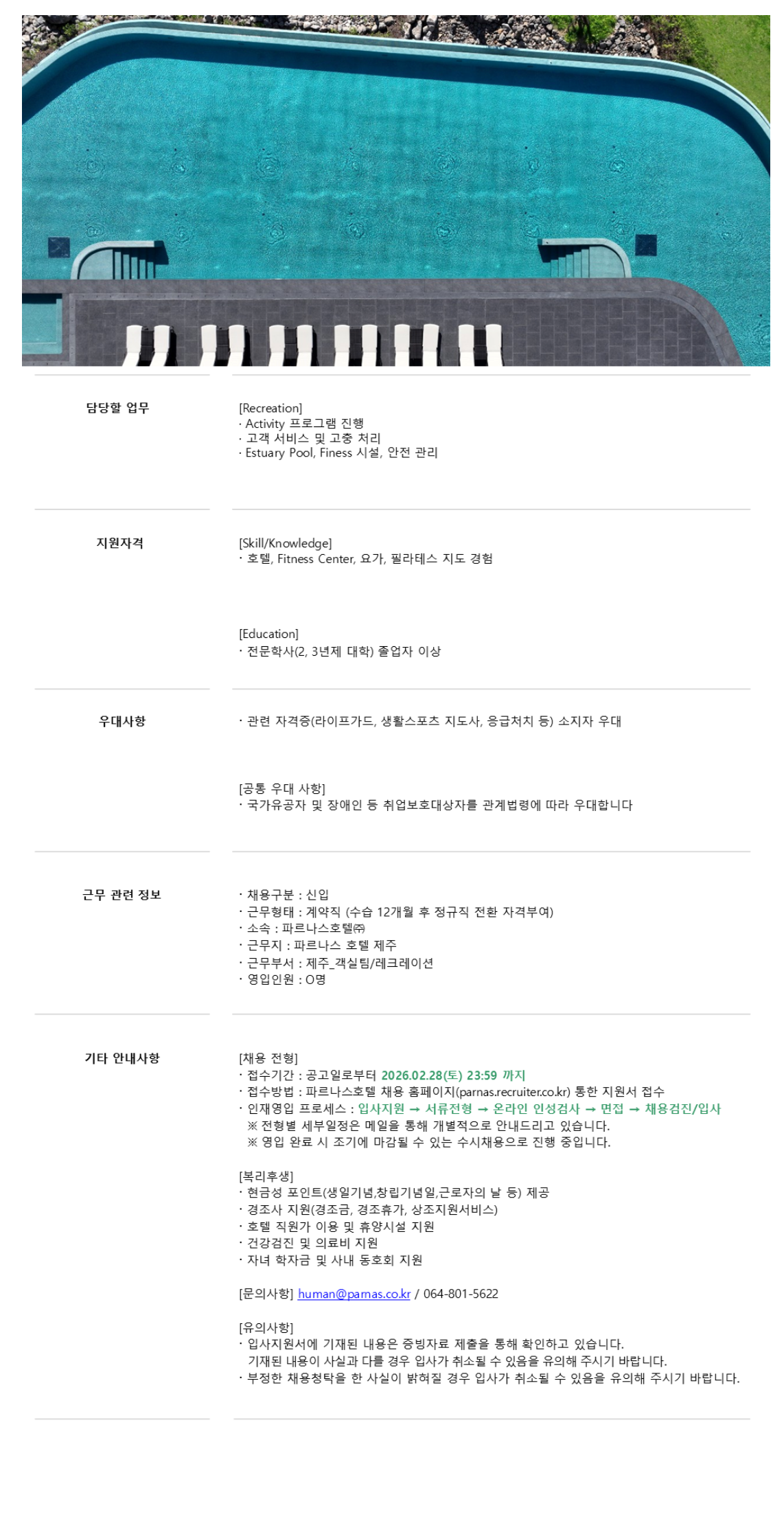 담당할 업무

[Recreation]
· Activity 프로그램 진행
· 고객 서비스 및 고충 처리
· Estuary Pool, Finess 시설, 안전 관리

지원자격

[Skill/Knowledge]
· 호텔, Fitness Center, 요가, 필라테스 지도 경험

[Education]
· 전문학사(2, 3년제 대학) 졸업자 이상

우대사항

· 관련 자격증(라이프가드, 생활스포츠 지도사, 응급처치 등) 소지자 우대

[공통 우대 사항]
· 국가유공자 및 장애인 등 취업보호대상자를 관계법령에 따라 우대합니다

근무 관련 정보

· 채용구분 : 신입
· 근무형태 : 계약직 (수습 12개월 후 정규직 전환 자격부여)
· 소속 : 파르나스호텔㈜
· 근무지 : 파르나스 호텔 제주
· 근무부서 : 제주_객실팀/레크레이션
· 영입인원 : O명

기타 안내사항

[채용 전형]
· 접수기간 : 공고일로부터 2026.02.28(토) 23:59 까지
· 접수방법 : 파르나스호텔 채용 홈페이지(parnas.recruiter.co.kr) 통한 지원서 접수
· 인재영입 프로세스 : 입사지원 → 서류전형 → 온라인 인성검사 → 면접 → 채용검진/입사
※ 전형별 세부일정은 메일을 통해 개별적으로 안내드리고 있습니다.
※ 영입 완료 시 조기에 마감될 수 있는 수시채용으로 진행 중입니다.

[복리후생]
· 현금성 포인트(생일기념,창립기념일,근로자의 날 등) 제공
· 경조사 지원(경조금, 경조휴가, 상조지원서비스)
· 호텔 직원가 이용 및 휴양시설 지원
· 건강검진 및 의료비 지원
· 자녀 학자금 및 사내 동호회 지원

[문의사항] human@parnas.co.kr / 064-801-5622

[유의사항]
· 입사지원서에 기재된 내용은 증빙자료 제출을 통해 확인하고 있습니다.
기재된 내용이 사실과 다를 경우 입사가 취소될 수 있음을 유의해 주시기 바랍니다.
· 부정한 채용청탁을 한 사실이 밝혀질 경우 입사가 취소될 수 있음을 유의해 주시기 바랍니다.